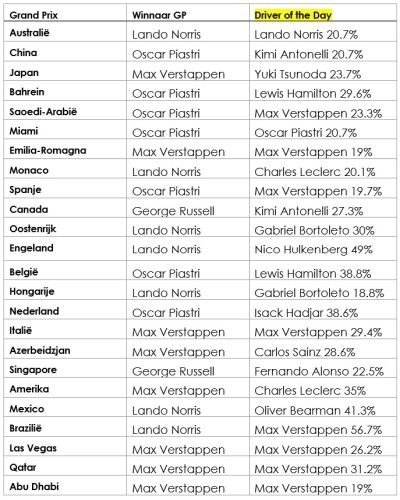 | Grand Prix | Winnaar GP | Driver of the Day |
|---|---|---|
| Australië | Lando Norris | Lando Norris 20.7% |
| China | Oscar Piastri | Kimi Antonelli 20.7% |
| Japan | Max Verstappen | Yuki Tsunoda 23.7% |
| Bahrein | Oscar Piastri | Lewis Hamilton 29.6% |
| Saoedi-Arabië | Oscar Piastri | Max Verstappen 23.3% |
| Miami | Oscar Piastri | Oscar Piastri 20.7% |
| Emilia-Romagna | Max Verstappen | Max Verstappen 19% |
| Monaco | Lando Norris | Charles Leclerc 20.1% |
| Spanje | Oscar Piastri | Max Verstappen 19.7% |
| Canada | George Russell | Kimi Antonelli 27.3% |
| Oostenrijk | Lando Norris | Gabriel Bortoleto 30% |
| Engeland | Lando Norris | Nico Hulkenberg 49% |
| België | Oscar Piastri | Lewis Hamilton 38.8% |
| Hongarije | Lando Norris | Gabriel Bortoleto 18.8% |
| Nederland | Oscar Piastri | Isack Hadjar 38.6% |
| Italië | Max Verstappen | Max Verstappen 29.4% |
| Azerbeidzjan | Max Verstappen | Carlos Sainz 28.6% |
| Singapore | George Russell | Fernando Alonso 22.5% |
| Amerika | Max Verstappen | Charles Leclerc 35% |
| Mexico | Lando Norris | Oliver Bearman 41.3% |
| Brazilië | Lando Norris | Max Verstappen 56.7% |
| Las Vegas | Max Verstappen | Max Verstappen 26.2% |
| Qatar | Max Verstappen | Max Verstappen 31.2% |
| Abu Dhabi | Max Verstappen | Max Verstappen 19% |